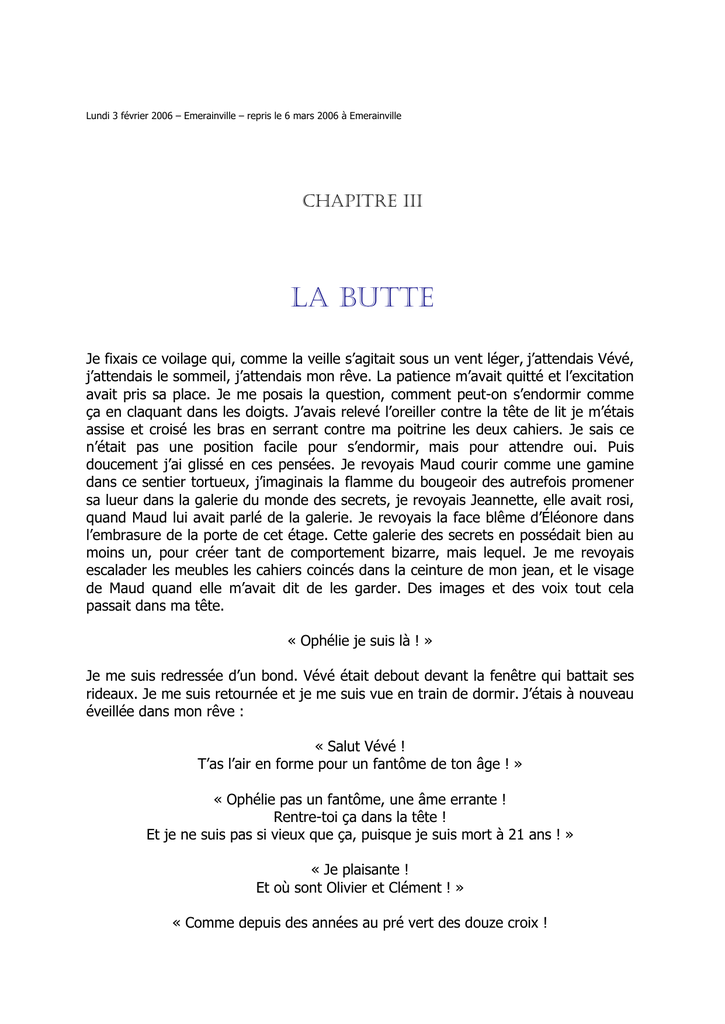 Lundi 3 février 2006 – Emerainville – repris le 6 mars 2006 à Emerainville

CHAPITRE III

LA BUTTE

Je fixais ce voilage qui, comme la veille s'agitait sous un vent léger, j'attendais Vévé, j'attendais le sommeil, j'attendais mon rêve. La patience m'avait quitté et l'excitation avait pris sa place. Je me posais la question, comment peut-on s'endormir comme ça en claquant dans les doigts. J'avais relevé l'oreiller contre la tête de lit je m'étais assise et croisé les bras en serrant contre ma poitrine les deux cahiers. Je sais ce n'était pas une position facile pour s'endormir, mais pour attendre oui. Puis doucement j'ai glissé en ces pensées. Je revoyais Maud courir comme une gamine dans ce sentier tortueux, j'imaginais la flamme du bougeoir des autrefois promener sa lueur dans la galerie du monde des secrets, je revoyais Jeannette, elle avait rosi, quand Maud lui avait parlé de la galerie. Je revoyais la face blême d'Éléonore dans l'embrasure de la porte de cet étage. Cette galerie des secrets en possédait bien au moins un, pour créer tant de comportement bizarre, mais lequel. Je me revoyais escalader les meubles les cahiers coincés dans la ceinture de mon jean, et le visage de Maud quand elle m'avait dit de les garder. Des images et des voix tout cela passait dans ma tête.

« Ophélie je suis là ! »

Je me suis redressée d'un bond. Vévé était debout devant la fenêtre qui battait ses rideaux. Je me suis retournée et je me suis vue en train de dormir. J'étais à nouveau éveillée dans mon rêve :

« Salut Vévé !
T'as l'air en forme pour un fantôme de ton âge ! »

« Ophélie pas un fantôme, une âme errante !
Rentre-toi ça dans la tête !
Et je ne suis pas si vieux que ça, puisque je suis mort à 21 ans ! »

« Je plaisante !
Et où sont Olivier et Clément ! »

« Comme depuis des années au pré vert des douze croix !